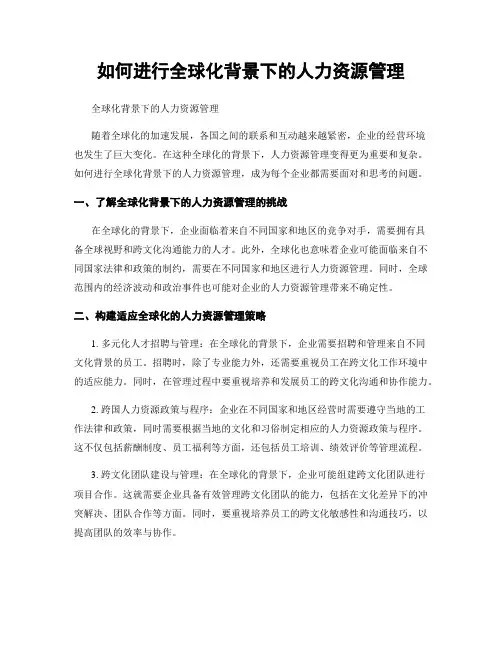 如何进行全球化背景下的人力资源管理

全球化背景下的人力资源管理

随着全球化的加速发展，各国之间的联系和互动越来越紧密，企业的经营环境也发生了巨大变化。在这种全球化的背景下，人力资源管理变得更为重要和复杂。如何进行全球化背景下的人力资源管理，成为每个企业都需要面对和思考的问题。

一、了解全球化背景下的人力资源管理的挑战

在全球化的背景下，企业面临着来自不同国家和地区的竞争对手，需要拥有具备全球视野和跨文化沟通能力的人才。此外，全球化也意味着企业可能面临来自不同国家法律和政策的制约，需要在不同国家和地区进行人力资源管理。同时，全球范围内的经济波动和政治事件也可能对企业的人力资源管理带来不确定性。

二、构建适应全球化的人力资源管理策略

1. 多元化人才招聘与管理：在全球化的背景下，企业需要招聘和管理来自不同文化背景的员工。招聘时，除了专业能力外，还需要重视员工在跨文化工作环境中的适应能力。同时，在管理过程中要重视培养和发展员工的跨文化沟通和协作能力。

2. 跨国人力资源政策与程序：企业在不同国家和地区经营时需要遵守当地的工作法律和政策，同时需要根据当地的文化和习俗制定相应的人力资源政策与程序。这不仅包括薪酬制度、员工福利等方面，还包括员工培训、绩效评价等管理流程。

3. 跨文化团队建设与管理：在全球化的背景下，企业可能组建跨文化团队进行项目合作。这就需要企业具备有效管理跨文化团队的能力，包括在文化差异下的冲突解决、团队合作等方面。同时，要重视培养员工的跨文化敏感性和沟通技巧，以提高团队的效率与协作。